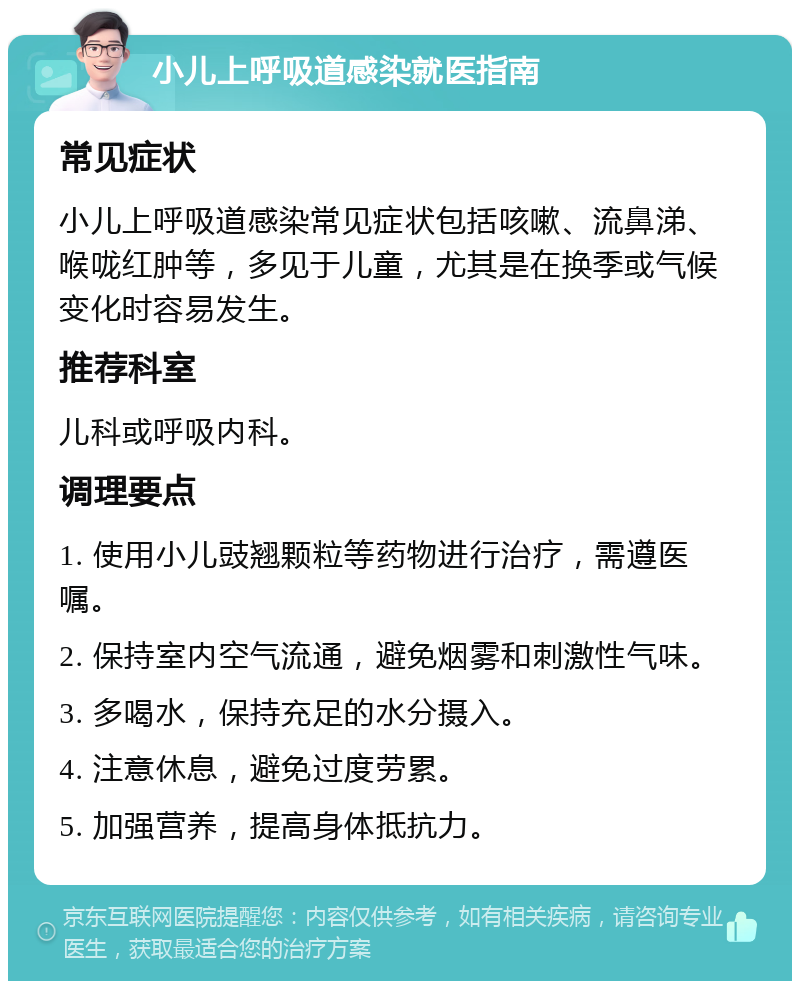 小儿上呼吸道感染就医指南

常见症状

小儿上呼吸道感染常见症状包括咳嗽、流鼻涕、喉咙红肿等，多见于儿童，尤其是在换季或气候变化时容易发生。

推荐科室

儿科或呼吸内科。

调理要点

1. 使用小儿豉翘颗粒等药物进行治疗，需遵医嘱。

2. 保持室内空气流通，避免烟雾和刺激性气味。

3. 多喝水，保持充足的水分摄入。

4. 注意休息，避免过度劳累。

5. 加强营养，提高身体抵抗力。

京东互联网医院提醒您：内容仅供参考，如有相关疾病，请咨询专业医生，获取最适合您的治疗方案